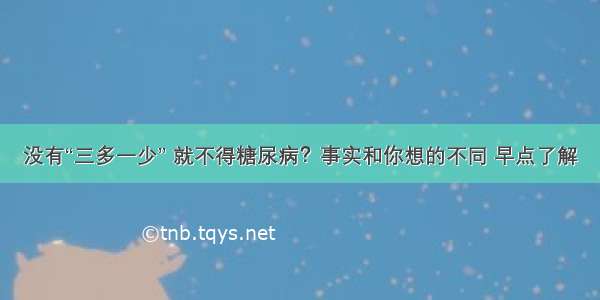 没有“三多一少” 就不得糖尿病？事实和你想的不同 早点了解

©tnb.tqys.net